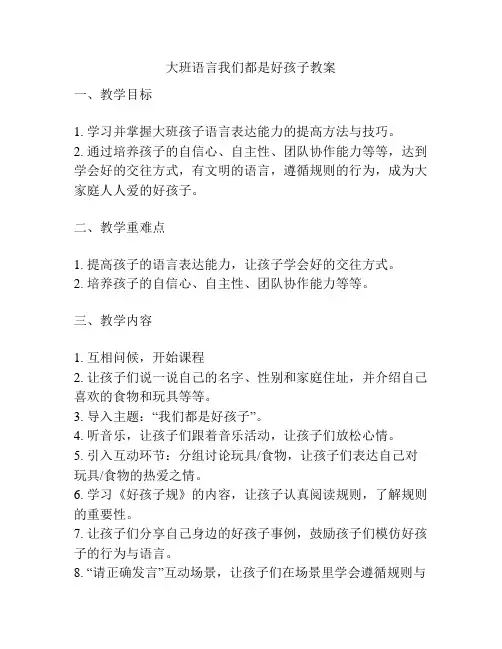 大班语言我们都是好孩子教案

一、教学目标

1. 学习并掌握大班孩子语言表达能力的提高方法与技巧。
2. 通过培养孩子的自信心、自主性、团队协作能力等等，达到学会好的交往方式，有文明的语言，遵循规则的行为，成为大家庭人人爱的好孩子。

二、教学重难点

1. 提高孩子的语言表达能力，让孩子学会好的交往方式。
2. 培养孩子的自信心、自主性、团队协作能力等等。

三、教学内容

1. 互相问候，开始课程
2. 让孩子们说一说自己的名字、性别和家庭住址，并介绍自己喜欢的食物和玩具等等。
3. 导入主题：“我们都是好孩子”。
4. 听音乐，让孩子们跟着音乐活动，让孩子们放松心情。
5. 引入互动环节：分组讨论玩具/食物，让孩子们表达自己对玩具/食物的热爱之情。
6. 学习《好孩子规》的内容，让孩子认真阅读规则，了解规则的重要性。
7. 让孩子们分享自己身边的好孩子事例，鼓励孩子们模仿好孩子的行为与语言。
8. “请正确发言”互动场景，让孩子们在场景里学会遵循规则与